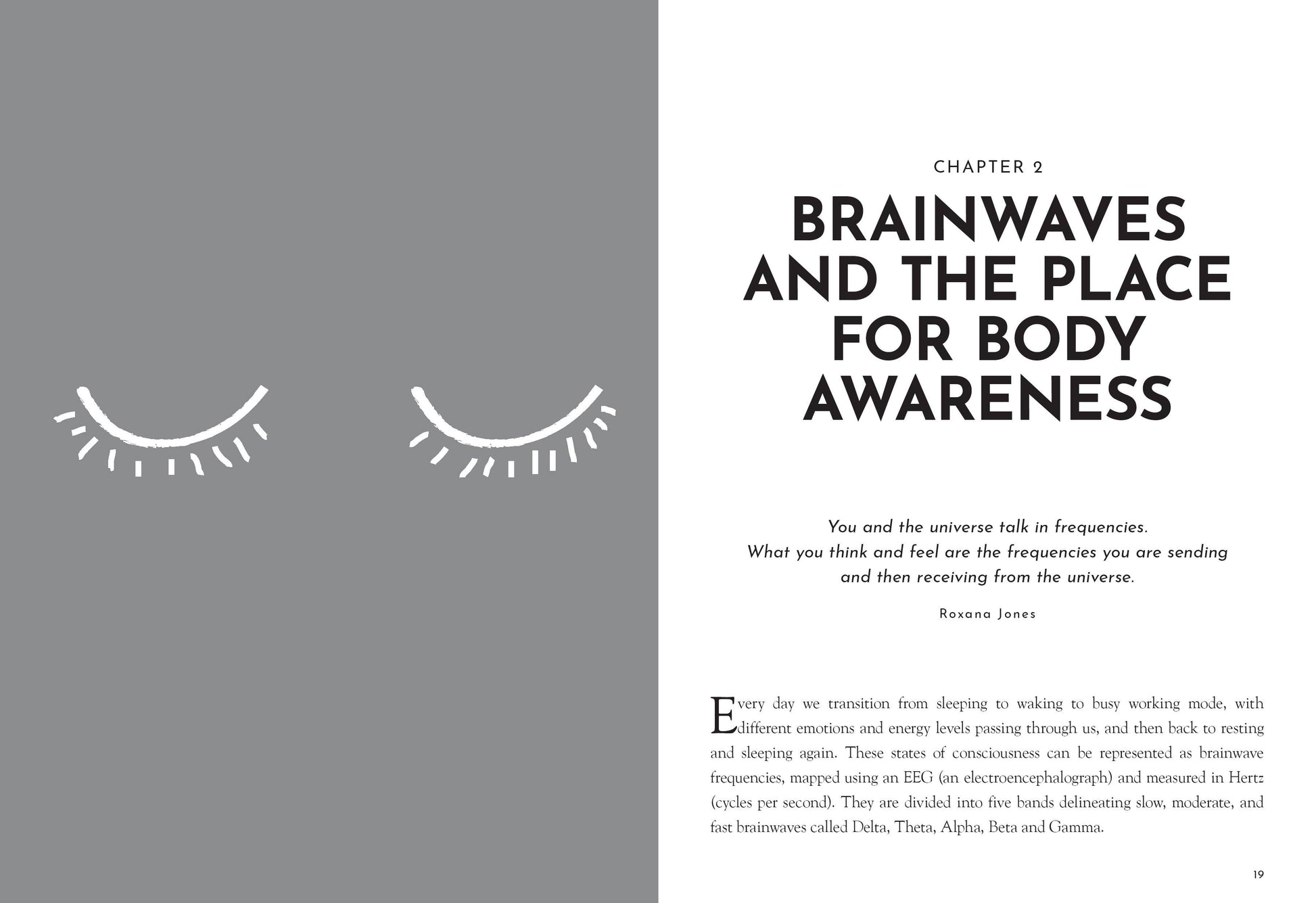 CHAPTER 2

BRAINWAVES AND THE PLACE FOR BODY AWARENESS

You and the universe talk in frequencies.
What you think and feel are the frequencies you are sending and then receiving from the universe.

Roxana Jones

Every day we transition from sleeping to waking to busy working mode, with different emotions and energy levels passing through us, and then back to resting and sleeping again. These states of consciousness can be represented as brainwave frequencies, mapped using an EEG (an electroencephalograph) and measured in Hertz (cycles per second). They are divided into five bands delineating slow, moderate, and fast brainwaves called Delta, Theta, Alpha, Beta and Gamma.

19